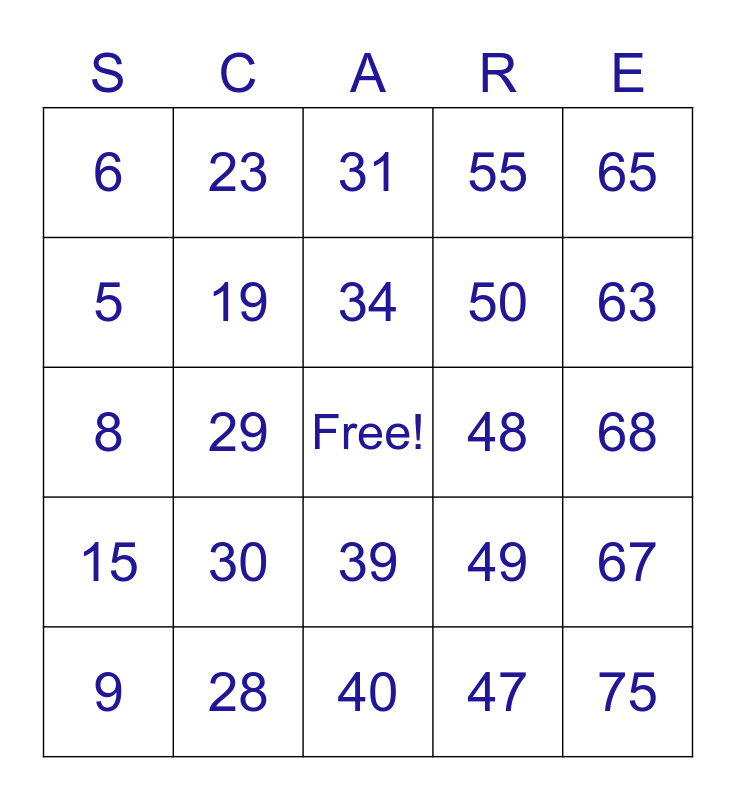 | S | C | A | R | E |
|---|---|---|---|---|
| 6 | 23 | 31 | 55 | 65 |
| 5 | 19 | 34 | 50 | 63 |
| 8 | 29 | Free! | 48 | 68 |
| 15 | 30 | 39 | 49 | 67 |
| 9 | 28 | 40 | 47 | 75 |